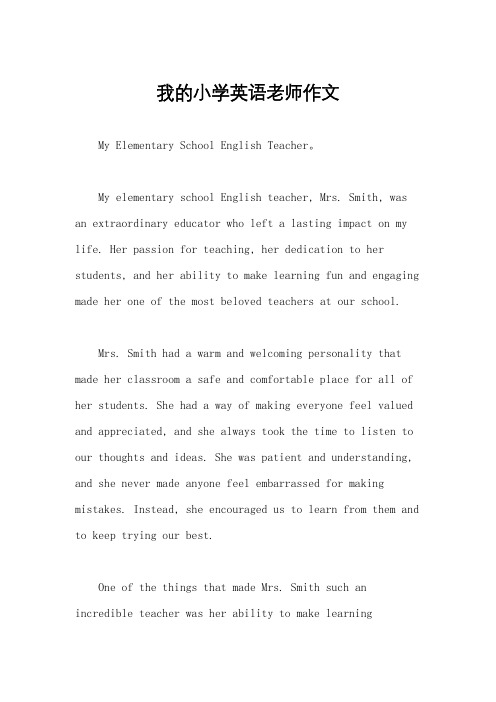 我的小学英语老师作文

My Elementary School English Teacher。

My elementary school English teacher, Mrs. Smith, was an extraordinary educator who left a lasting impact on my life. Her passion for teaching, her dedication to her students, and her ability to make learning fun and engaging made her one of the most beloved teachers at our school.

Mrs. Smith had a warm and welcoming personality that made her classroom a safe and comfortable place for all of her students. She had a way of making everyone feel valued and appreciated, and she always took the time to listen to our thoughts and ideas. She was patient and understanding, and she never made anyone feel embarrassed for making mistakes. Instead, she encouraged us to learn from them and to keep trying our best.

One of the things that made Mrs. Smith such an incredible teacher was her ability to make learning